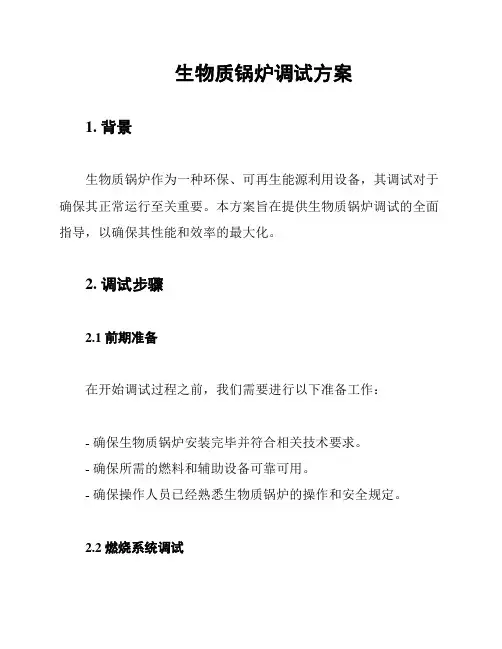 生物质锅炉调试方案

1. 背景

生物质锅炉作为一种环保、可再生能源利用设备，其调试对于确保其正常运行至关重要。本方案旨在提供生物质锅炉调试的全面指导，以确保其性能和效率的最大化。

2. 调试步骤

2.1 前期准备

在开始调试过程之前，我们需要进行以下准备工作：

- 确保生物质锅炉安装完毕并符合相关技术要求。
- 确保所需的燃料和辅助设备可靠可用。
- 确保操作人员已经熟悉生物质锅炉的操作和安全规定。

2.2 燃烧系统调试